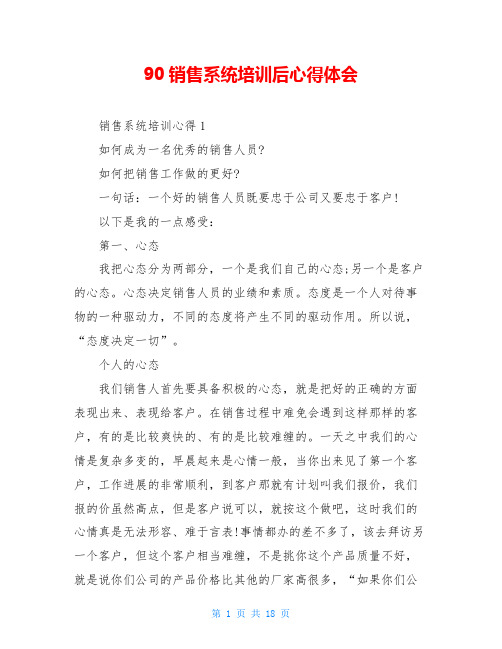 90 销售系统培训后心得体会

销售系统培训心得 1

如何成为一名优秀的销售人员?

如何把销售工作做的更好?

一句话：一个好的销售人员既要忠于公司又要忠于客户!

以下是我的一点感受：

第一、心态

我把心态分为两部分，一个是我们自己的心态;另一个是客户的心态。心态决定销售人员的业绩和素质。态度是一个人对待事物的一种驱动力，不同的态度将产生不同的驱动作用。所以说，“态度决定一切”。

个人的心态

我们销售人首先要具备积极的心态，就是把好的正确的方面表现出来、表现给客户。在销售过程中难免会遇到这样那样的客户，有的是比较爽快的、有的是比较难缠的。一天之中我们的心情是复杂多变的，早晨起来是心情一般，当你出来见了第一个客户，工作进展的非常顺利，到客户那就有计划叫我们报价，我们报的价虽然高点，但是客户说可以，就按这个做吧，这时我们的心情真是无法形容、难于言表!事情都办的差不多了，该去拜访另一个客户，但这个客户相当难缠，不是挑你这个产品质量不好，就是说你们公司的产品价格比其他的厂家高很多，“如果你们公

第 1 页 共 18 页